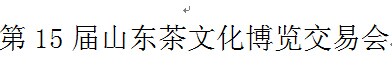 第 15 届山东茶文化博览交易会